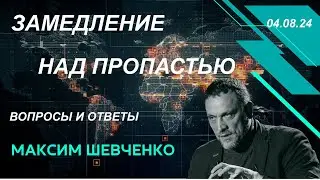 ЗАМЕДЛЕНИЕ

04.08.24

НАД ПРОПАСТЬЮ

ВОПРОСЫ И ОТВЕТЫ

МАКСИМ ШЕВЧЕНКО